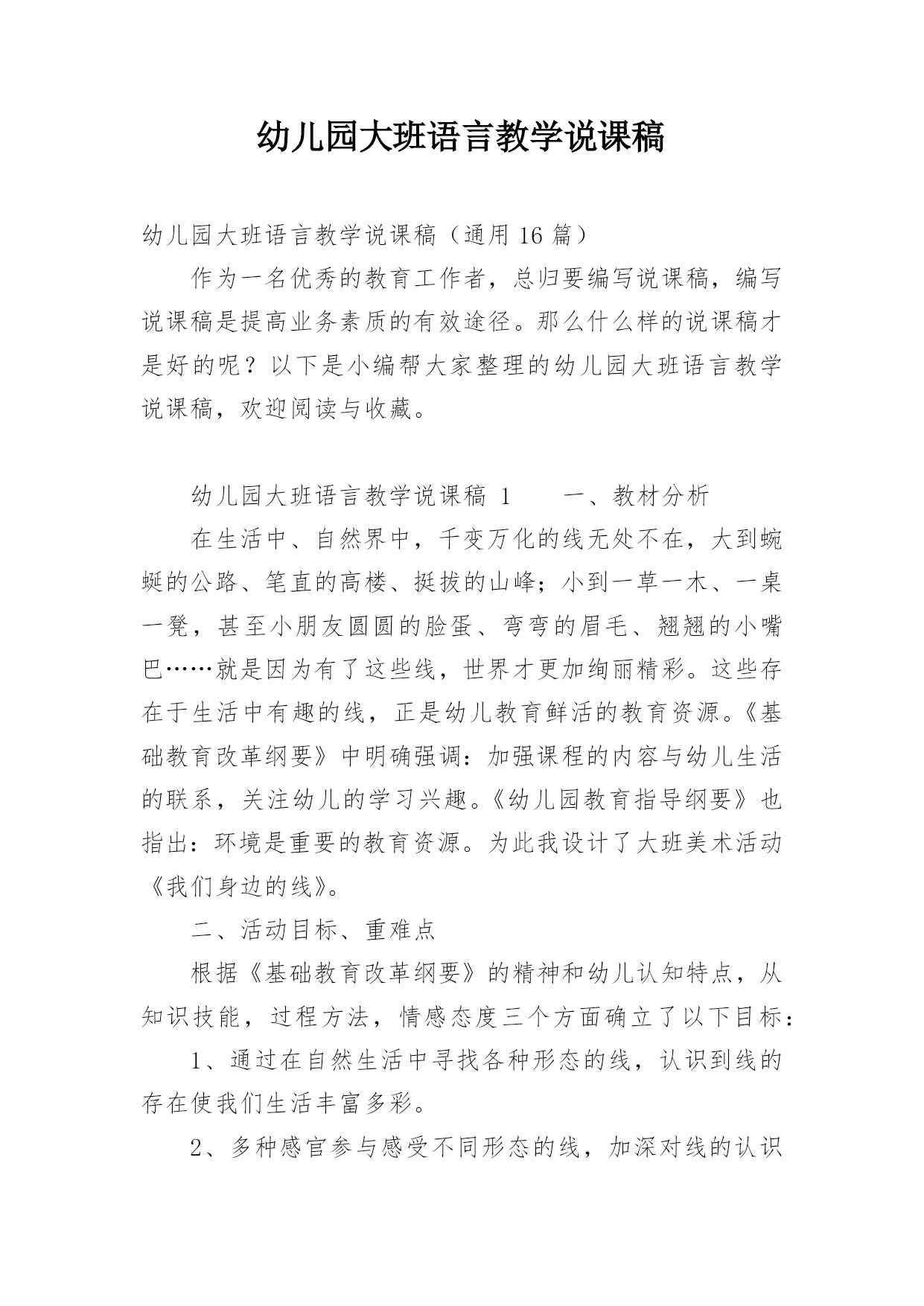 幼儿园大班语言教学说课稿

幼儿园大班语言教学说课稿（通用 16 篇）

作为一名优秀的教育工作者，总归要编写说课稿，编写说课稿是提高业务素质的有效途径。那么什么样的说课稿才是好的呢？以下是小编帮大家整理的幼儿园大班语言教学说课稿，欢迎阅读与收藏。

幼儿园大班语言教学说课稿 1　　一、教材分析

在生活中、自然界中，千变万化的线无处不在，大到蜿蜒的公路、笔直的高楼、挺拔的山峰；小到一草一木、一桌一凳，甚至小朋友圆圆的脸蛋、弯弯的眉毛、翘翘的小嘴巴……就是因为有了这些线，世界才更加绚丽精彩。这些存在于生活中有趣的线，正是幼儿教育鲜活的教育资源。《基础教育改革纲要》中明确强调：加强课程的内容与幼儿生活的联系，关注幼儿的学习兴趣。《幼儿园教育指导纲要》也指出：环境是重要的教育资源。为此我设计了大班美术活动《我们身边的线》。

二、活动目标、重难点

根据《基础教育改革纲要》的精神和幼儿认知特点，从知识技能，过程方法，情感态度三个方面确立了以下目标：

1、通过在自然生活中寻找各种形态的线，认识到线的存在使我们生活丰富多彩。

2、多种感官参与感受不同形态的线，加深对线的认识